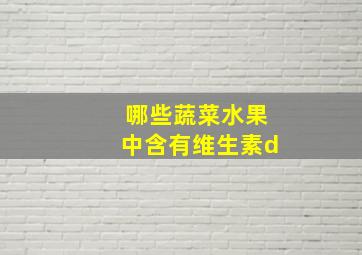 哪些蔬菜水果
中含有维生素d